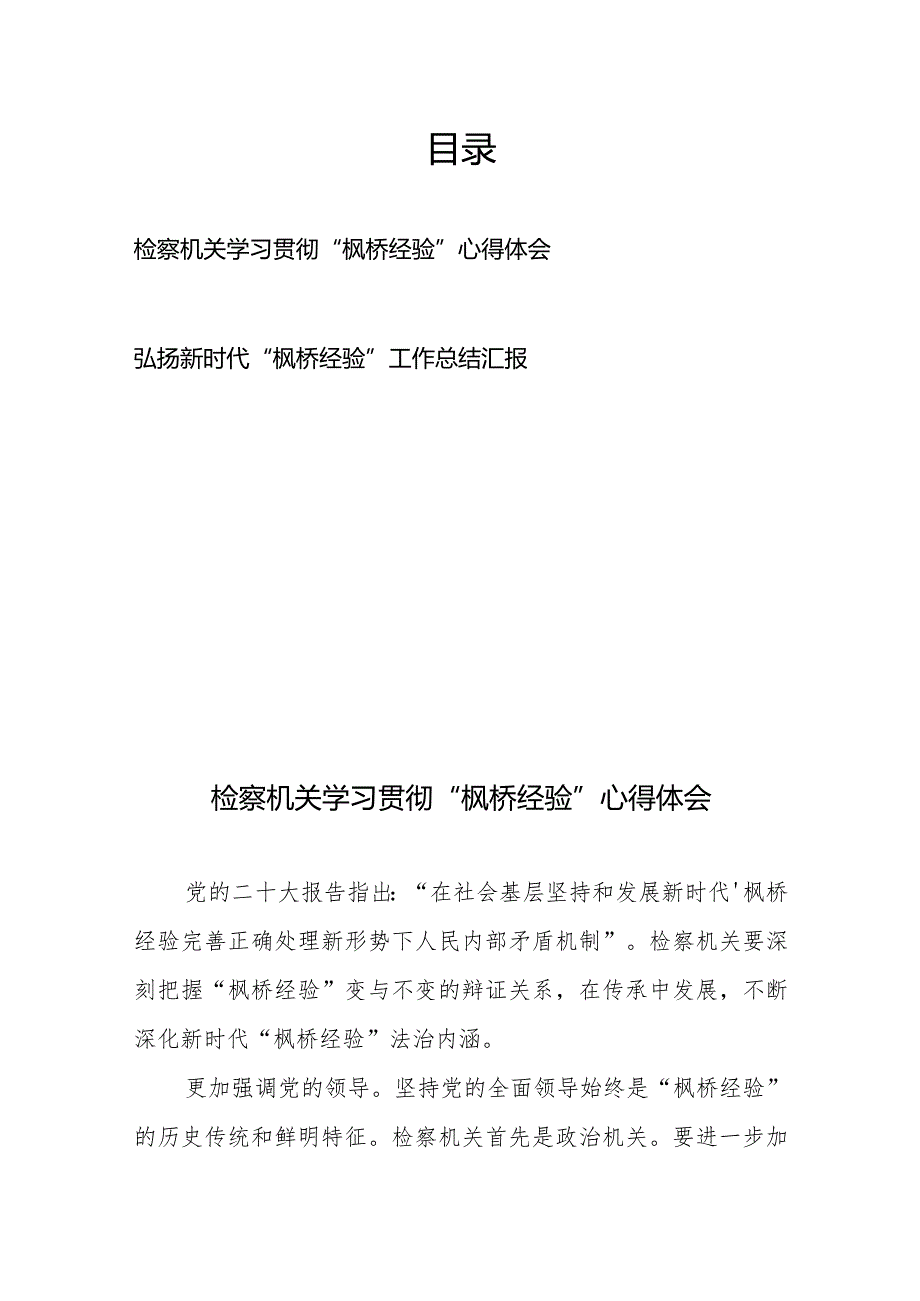 目录

检察机关学习贯彻“枫桥经验”心得体会

弘扬新时代“枫桥经验”工作总结汇报

检察机关学习贯彻“枫桥经验”心得体会

党的二十大报告指出：“在社会基层坚持和发展新时代'枫桥经验完善正确处理新形势下人民内部矛盾机制”。检察机关要深刻把握“枫桥经验”变与不变的辩证关系，在传承中发展，不断深化新时代“枫桥经验”法治内涵。

更加强调党的领导。坚持党的全面领导始终是“枫桥经验”的历史传统和鲜明特征。检察机关首先是政治机关。要进一步加